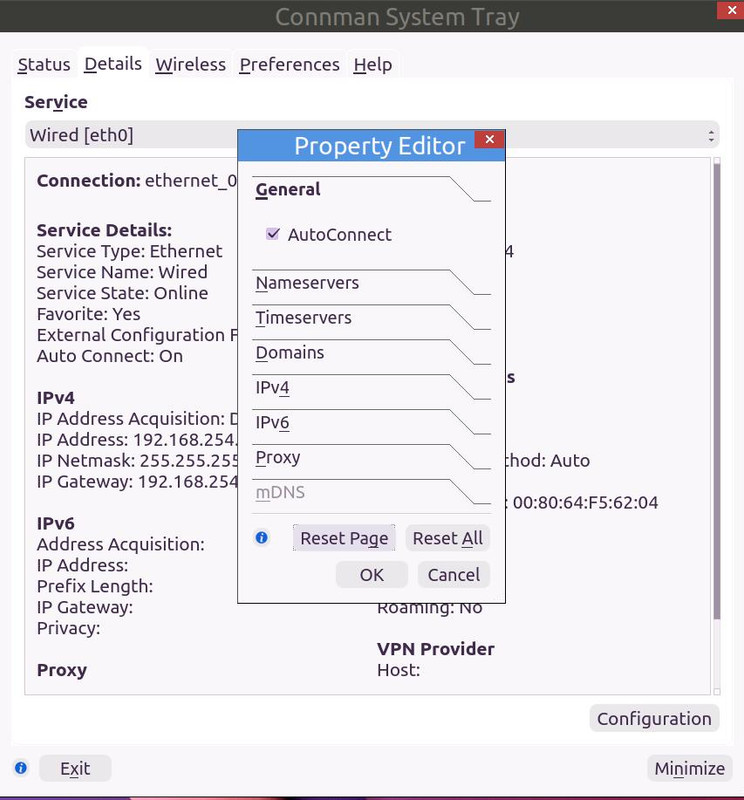 Connman System Tray

Status Details Wireless Preferences Help

Service

Wired [eth0]

Connection: ethernet_0

Service Details:
Service Type: Ethernet
Service Name: Wired
Service State: Online
Favorite: Yes
External Configuration F
Auto Connect: On

IPv4
IP Address Acquisition: D
IP Address: 192.168.254.
IP Netmask: 255.255.255
IP Gateway: 192.168.254

IPv6
Address Acquisition:
IP Address:
Prefix Length:
IP Gateway:
Privacy:

Proxy

4

s

thod: Auto

: 00:80:64:F5:62:04

Roaming: No

VPN Provider
Host:

Property Editor

General

AutoConnect

Nameservers

Timeservers

Domains

IPv4

IPv6

Proxy

mDNS

Reset Page Reset All

OK Cancel

Configuration

Exit

Minimize